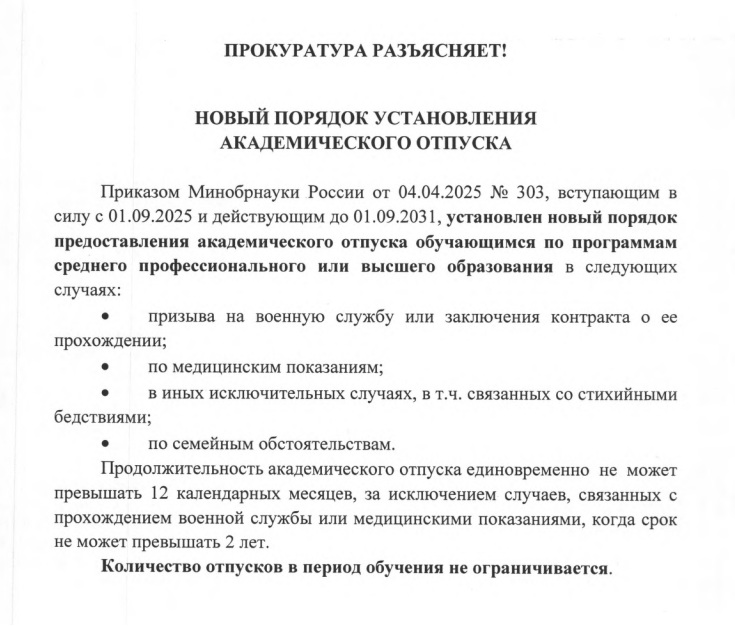 ПРОКУРАТУРА РАЗЪЯСНЯЕТ!

НОВЫЙ ПОРЯДОК УСТАНОВЛЕНИЯ АКАДЕМИЧЕСКОГО ОТПУСКА

Приказом Минобрнауки России от 04.04.2025 № 303, вступающим в силу с 01.09.2025 и действующим до 01.09.2031, установлен новый порядок предоставления академического отпуска обучающимся по программам среднего профессионального или высшего образования в следующих случаях:

• призыва на военную службу или заключения контракта о ее прохождении;

• по медицинским показаниям;

• в иных исключительных случаях, в т.ч. связанных со стихийными бедствиями;

• по семейным обстоятельствам.

Продолжительность академического отпуска единовременно не может превышать 12 календарных месяцев, за исключением случаев, связанных с прохождением военной службы или медицинскими показаниями, когда срок не может превышать 2 лет.

Количество отпусков в период обучения не ограничивается.